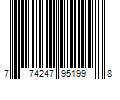 7 74247 95199 8